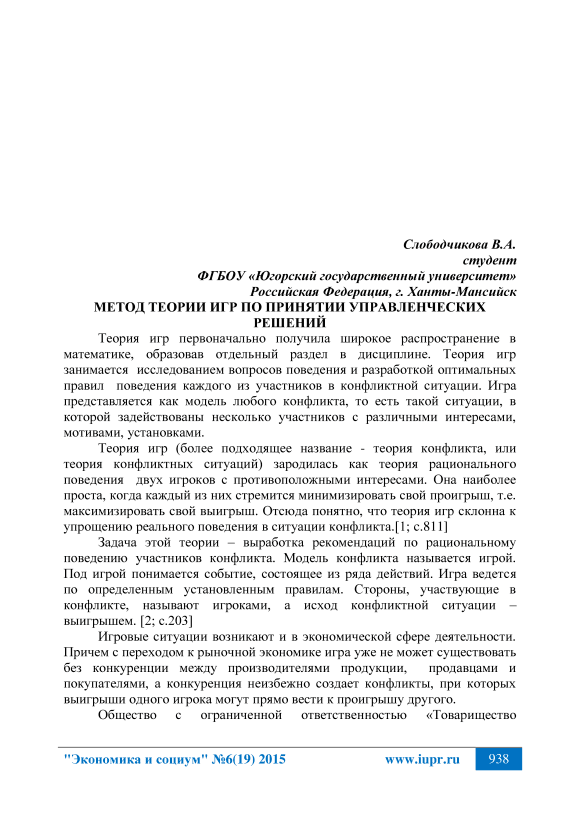 Слободчикова В.А.
студент
ФГБОУ «Югорский государственный университет»
Российская Федерация, г. Ханты-Мансийск

МЕТОД ТЕОРИИ ИГР ПО ПРИНЯТИИ УПРАВЛЕНЧЕСКИХ РЕШЕНИЙ

Теория игр первоначально получила широкое распространение в математике, образовав отдельный раздел в дисциплине. Теория игр занимается исследованием вопросов поведения и разработкой оптимальных правил поведения каждого из участников в конфликтной ситуации. Игра представляется как модель любого конфликта, то есть такой ситуации, в которой задействованы несколько участников с различными интересами, мотивами, установками.

Теория игр (более подходящее название - теория конфликта, или теория конфликтных ситуаций) зародилась как теория рационального поведения двух игроков с противоположными интересами. Она наиболее проста, когда каждый из них стремится минимизировать свой проигрыш, т.е. максимизировать свой выигрыш. Отсюда понятно, что теория игр склонна к упрощению реального поведения в ситуации конфликта.[1; с.811]

Задача этой теории – выработка рекомендаций по рациональному поведению участников конфликта. Модель конфликта называется игрой. Под игрой понимается событие, состоящее из ряда действий. Игра ведется по определенным установленным правилам. Стороны, участвующие в конфликте, называют игроками, а исход конфликтной ситуации – выигрышем. [2; с.203]

Игровые ситуации возникают и в экономической сфере деятельности. Причем с переходом к рыночной экономике игра уже не может существовать без конкуренции между производителями продукции, продавцами и покупателями, а конкуренция неизбежно создает конфликты, при которых выигрыши одного игрока могут прямо вести к проигрышу другого.

Общество с ограниченной ответственностью «Товарищество

"Экономика и социум" №6(19) 2015 www.iupr.ru 938